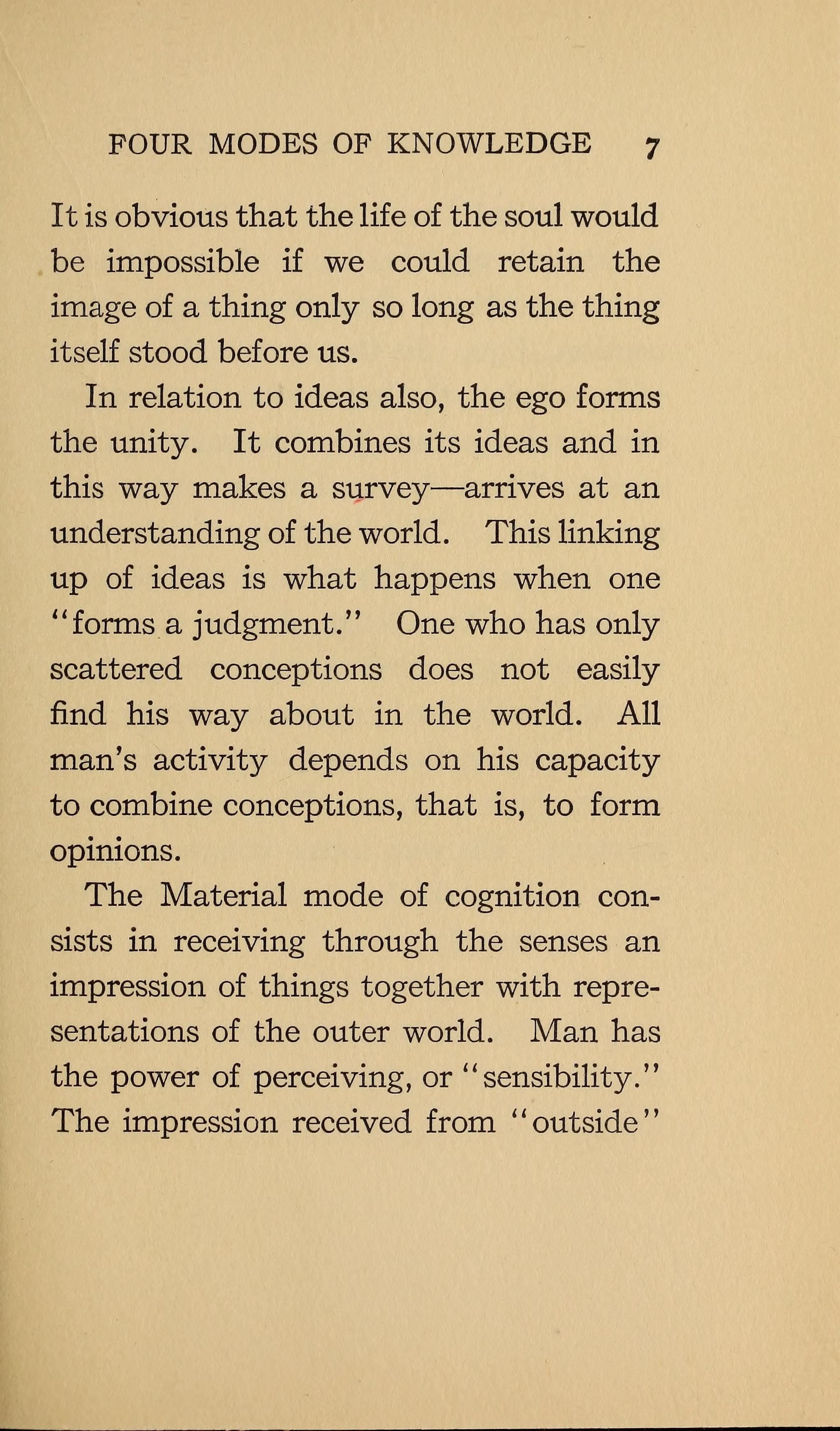 FOUR MODES OF KNOWLEDGE 7

It is obvious that the life of the soul would be impossible if we could retain the image of a thing only so long as the thing itself stood before us.

In relation to ideas also, the ego forms the unity. It combines its ideas and in this way makes a survey—arrives at an understanding of the world. This linking up of ideas is what happens when one "forms a judgment." One who has only scattered conceptions does not easily find his way about in the world. All man's activity depends on his capacity to combine conceptions, that is, to form opinions.

The Material mode of cognition consists in receiving through the senses an impression of things together with representations of the outer world. Man has the power of perceiving, or "sensibility." The impression received from "outside"